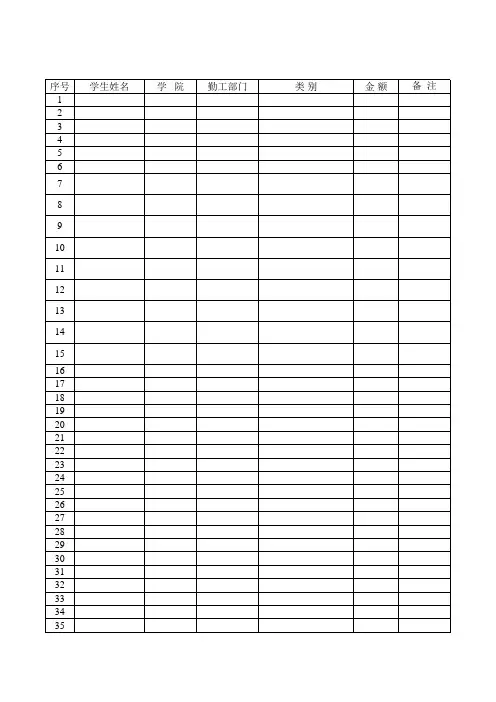 | 序号 | 学生姓名 | 学 院 | 勤工部门 | 类 别 | 金 额 | 备 注 |
|---|---|---|---|---|---|---|
| 1 | | | | | | |
| 2 | | | | | | |
| 3 | | | | | | |
| 4 | | | | | | |
| 5 | | | | | | |
| 6 | | | | | | |
| 7 | | | | | | |
| 8 | | | | | | |
| 9 | | | | | | |
| 10 | | | | | | |
| 11 | | | | | | |
| 12 | | | | | | |
| 13 | | | | | | |
| 14 | | | | | | |
| 15 | | | | | | |
| 16 | | | | | | |
| 17 | | | | | | |
| 18 | | | | | | |
| 19 | | | | | | |
| 20 | | | | | | |
| 21 | | | | | | |
| 22 | | | | | | |
| 23 | | | | | | |
| 24 | | | | | | |
| 25 | | | | | | |
| 26 | | | | | | |
| 27 | | | | | | |
| 28 | | | | | | |
| 29 | | | | | | |
| 30 | | | | | | |
| 31 | | | | | | |
| 32 | | | | | | |
| 33 | | | | | | |
| 34 | | | | | | |
| 35 | | | | | | |